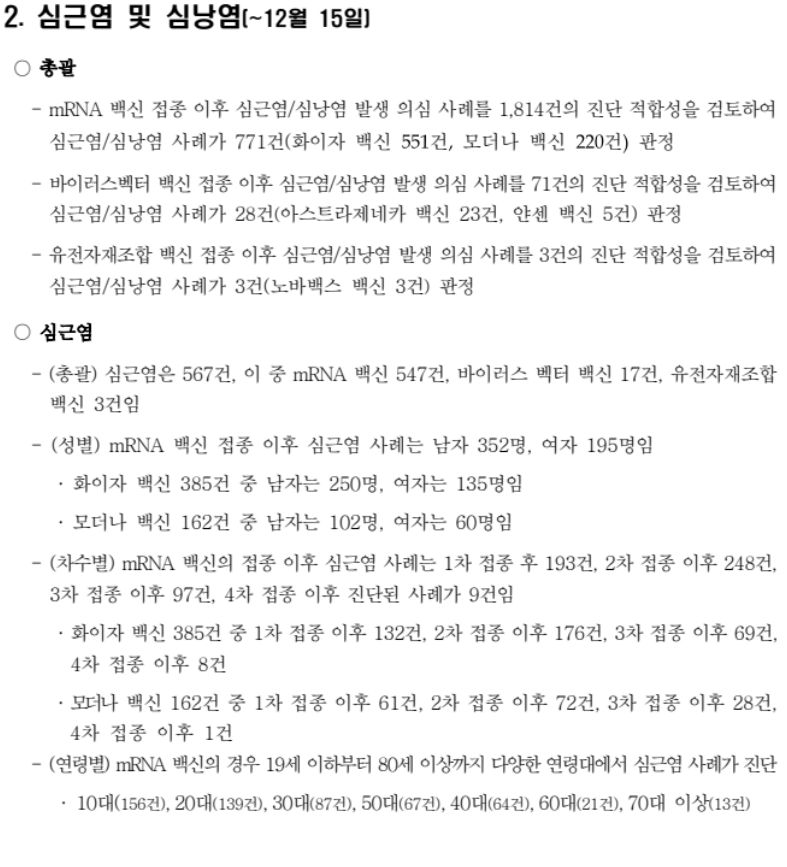 2. 심근염 및 심낭염(~12월 15일)

○ 총괄

- mRNA 백신 접종 이후 심근염/심낭염 발생 의심 사례를 1,814건의 진단 적합성을 검토하여 심근염/심낭염 사례가 771건(화이자 백신 551건, 모더나 백신 220건) 판정

- 바이러스벡터 백신 접종 이후 심근염/심낭염 발생 의심 사례를 71건의 진단 적합성을 검토하여 심근염/심낭염 사례가 28건(아스트라제네카 백신 23건, 얀센 백신 5건) 판정

- 유전자재조합 백신 접종 이후 심근염/심낭염 발생 의심 사례를 3건의 진단 적합성을 검토하여 심근염/심낭염 사례가 3건(노바백스 백신 3건) 판정

○ 심근염

- (총괄) 심근염은 567건, 이 중 mRNA 백신 547건, 바이러스 벡터 백신 17건, 유전자재조합 백신 3건임

- (성별) mRNA 백신 접종 이후 심근염 사례는 남자 352명, 여자 195명임

· 화이자 백신 385건 중 남자는 250명, 여자는 135명임

· 모더나 백신 162건 중 남자는 102명, 여자는 60명임

- (차수별) mRNA 백신의 접종 이후 심근염 사례는 1차 접종 후 193건, 2차 접종 이후 248건, 3차 접종 이후 97건, 4차 접종 이후 진단된 사례가 9건임

· 화이자 백신 385건 중 1차 접종 이후 132건, 2차 접종 이후 176건, 3차 접종 이후 69건, 4차 접종 이후 8건

· 모더나 백신 162건 중 1차 접종 이후 61건, 2차 접종 이후 72건, 3차 접종 이후 28건, 4차 접종 이후 1건

- (연령별) mRNA 백신의 경우 19세 이하부터 80세 이상까지 다양한 연령대에서 심근염 사례가 진단

· 10대(156건), 20대(139건), 30대(87건), 50대(67건), 40대(64건), 60대(21건), 70대 이상(13건)